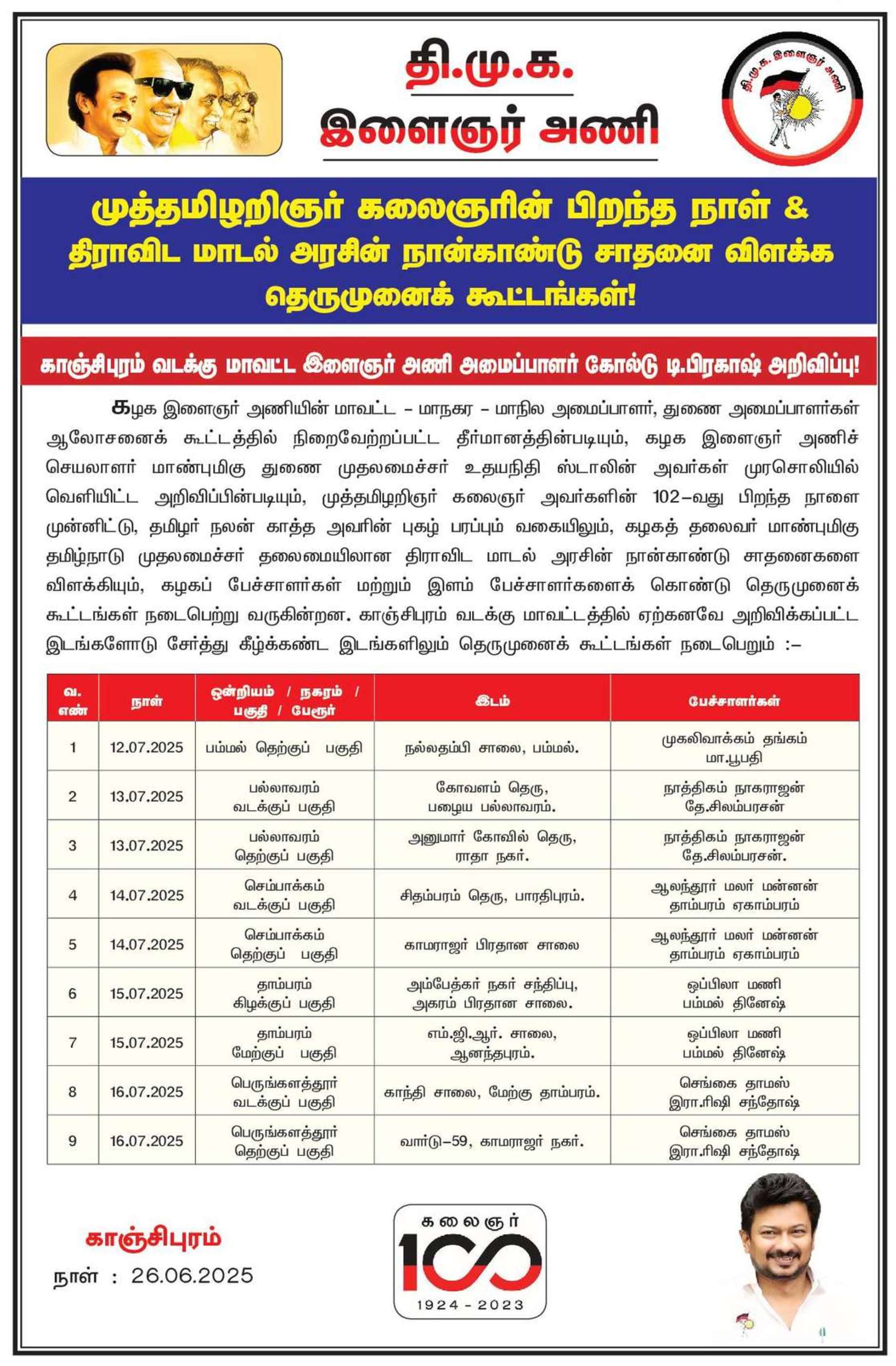 தி.மு.க.
இளைஞர் அணி

தி.மு.க. இளைஞர் அணி

முத்தமிழறிஞர் கலைஞரின் பிறந்த நாள் & திராவிட மாடல் அரசின் நான்காண்டு சாதனை விளக்க தெருமுனைக் கூட்டங்கள்!

காஞ்சிபுரம் வடக்கு மாவட்ட இளைஞர் அணி அமைப்பாளர் கோல்டு டி.பிரகாஷ் அறிவிப்பு!

கழக இளைஞர் அணியின் மாவட்ட – மாநகர – மாநில அமைப்பாளர், துணை அமைப்பாளர்கள் ஆலோசனைக் கூட்டத்தில் நிறைவேற்றப்பட்ட தீர்மானத்தின்படியும், கழக இளைஞர் அணிச் செயலாளர் மாண்புமிகு துணை முதலமைச்சர் உதயநிதி ஸ்டாலின் அவர்கள் முரசொலியில் வெளியிட்ட அறிவிப்பின்படியும், முத்தமிழறிஞர் கலைஞர் அவர்களின் 102–வது பிறந்த நாளை முன்னிட்டு, தமிழர் நலன் காத்த அவரின் புகழ் பரப்பும் வகையிலும், கழகத் தலைவர் மாண்புமிகு தமிழ்நாடு முதலமைச்சர் தலைமையிலான திராவிட மாடல் அரசின் நான்காண்டு சாதனைகளை விளக்கியும், கழகப் பேச்சாளர்கள் மற்றும் இளம் பேச்சாளர்களைக் கொண்டு தெருமுனைக் கூட்டங்கள் நடைபெற்று வருகின்றன. காஞ்சிபுரம் வடக்கு மாவட்டத்தில் ஏற்கனவே அறிவிக்கப்பட்ட இடங்களோடு சேர்த்து கீழ்க்கண்ட இடங்களிலும் தெருமுனைக் கூட்டங்கள் நடைபெறும் :–

| வ. எண் | நாள் | ஒன்றியம் / நகரம் / பகுதி / பேரூர் | இடம் | பேச்சாளர்கள் |
|---|---|---|---|---|
| 1 | 12.07.2025 | பம்மல் தெற்குப் பகுதி | நல்லதம்பி சாலை, பம்மல். | முகலிவாக்கம் தங்கம் மா.பூபதி |
| 2 | 13.07.2025 | பல்லாவரம் வடக்குப் பகுதி | கோவளம் தெரு, பழைய பல்லாவரம். | நாத்திகம் நாகராஜன் தே.சிலம்பரசன் |
| 3 | 13.07.2025 | பல்லாவரம் தெற்குப் பகுதி | அனுமார் கோவில் தெரு, ராதா நகர். | நாத்திகம் நாகராஜன் தே.சிலம்பரசன். |
| 4 | 14.07.2025 | செம்பாக்கம் வடக்குப் பகுதி | சிதம்பரம் தெரு, பாரதிபுரம். | ஆலந்தூர் மலர் மன்னன் தாம்பரம் ஏகாம்பரம் |
| 5 | 14.07.2025 | செம்பாக்கம் தெற்குப் பகுதி | காமராஜர் பிரதான சாலை | ஆலந்தூர் மலர் மன்னன் தாம்பரம் ஏகாம்பரம் |
| 6 | 15.07.2025 | தாம்பரம் கிழக்குப் பகுதி | அம்பேத்கர் நகர் சந்திப்பு, அகரம் பிரதான சாலை. | ஒப்பிலா மணி பம்மல் தினேஷ் |
| 7 | 15.07.2025 | தாம்பரம் மேற்குப் பகுதி | எம்.ஜி.ஆர். சாலை, ஆனந்தபுரம். | ஒப்பிலா மணி பம்மல் தினேஷ் |
| 8 | 16.07.2025 | பெருங்களத்தூர் வடக்குப் பகுதி | காந்தி சாலை, மேற்கு தாம்பரம். | செங்கை தாமஸ் இரா.ரிஷி சந்தோஷ் |
| 9 | 16.07.2025 | பெருங்களத்தூர் தெற்குப் பகுதி | வார்டு–59, காமராஜர் நகர். | செங்கை தாமஸ் இரா.ரிஷி சந்தோஷ் |

காஞ்சிபுரம்
நாள் : 26.06.2025

கலைஞர்
100
1924 - 2023